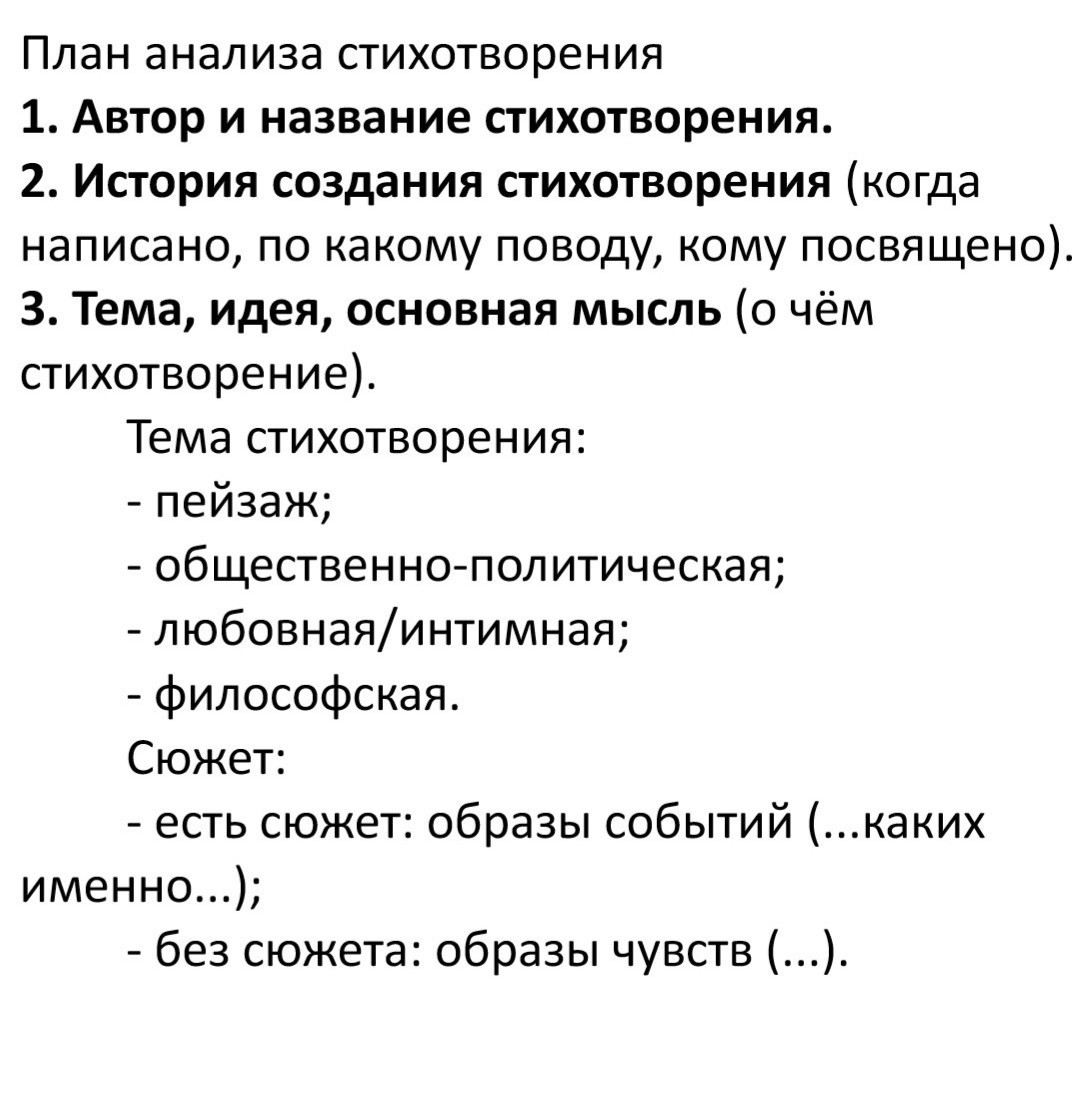 План анализа стихотворения
1. Автор и название стихотворения.
2. История создания стихотворения (когда написано, по какому поводу, кому посвящено).
3. Тема, идея, основная мысль (о чём стихотворение).
Тема стихотворения:
- пейзаж;
- общественно-политическая;
- любовная/интимная;
- философская.
Сюжет:
- есть сюжет: образы событий (...каких именно...);
- без сюжета: образы чувств (...).